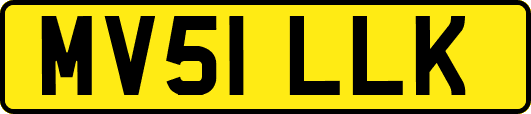 MV51 LLK